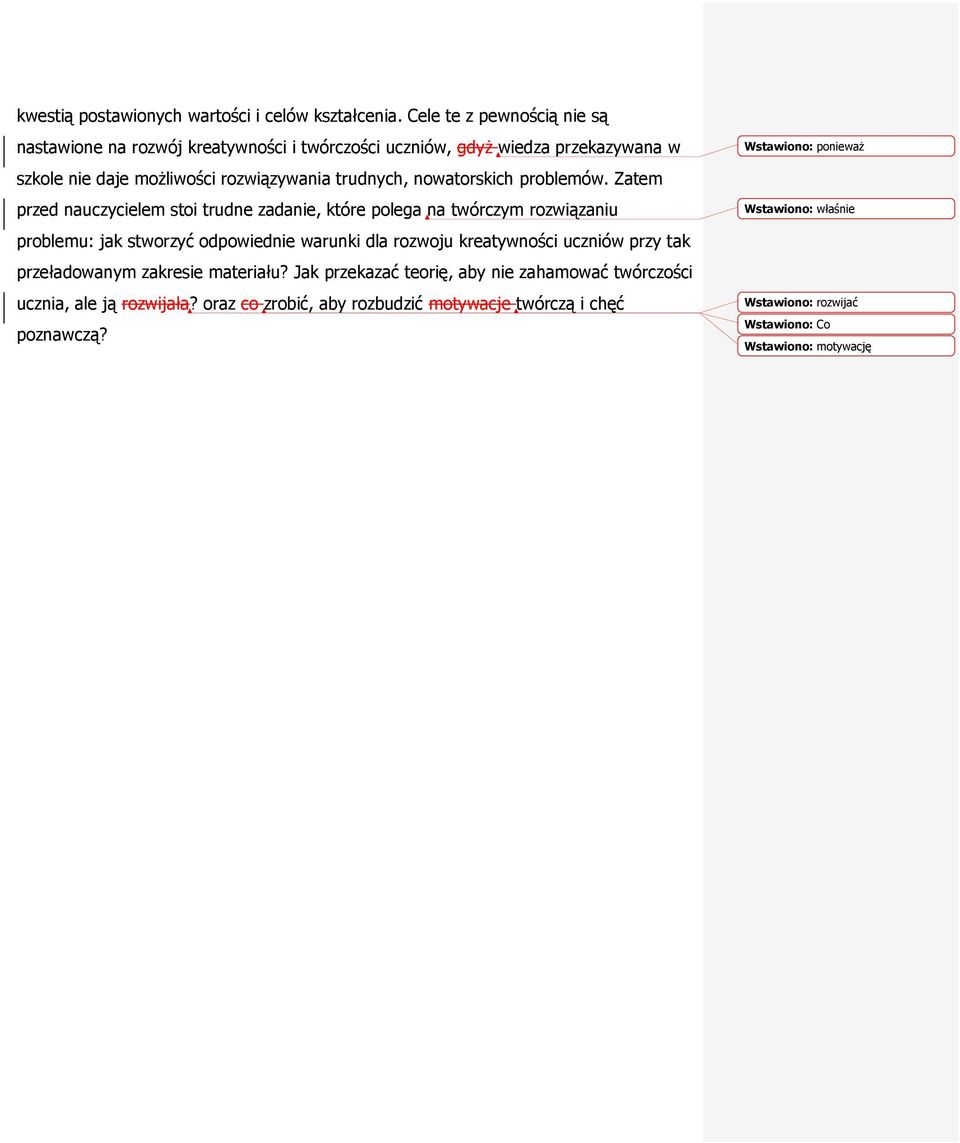 kwestią postawionych wartości i celów kształcenia. Cele te z pewnością nie są nastawione na rozwój kreatywności i twórczości uczniów, gdyż wiedza przekazywana w szkole nie daje możliwości rozwiązywania trudnych, nowatorskich problemów. Zatem przed nauczycielem stoi trudne zadanie, które polega na twórczym rozwiązaniu problemu: jak stworzyć odpowiednie warunki dla rozwoju kreatywności uczniów przy tak przeładowanym zakresie materiału? Jak przekazać teorię, aby nie zahamować twórczości ucznia, ale ją rozwijała? oraz co zrobić, aby rozbudzić motywacje twórczą i chęć poznawczą?

Wstawiono: ponieważ
Wstawiono: właśnie
Wstawiono: rozwijać
Wstawiono: Co
Wstawiono: motywację